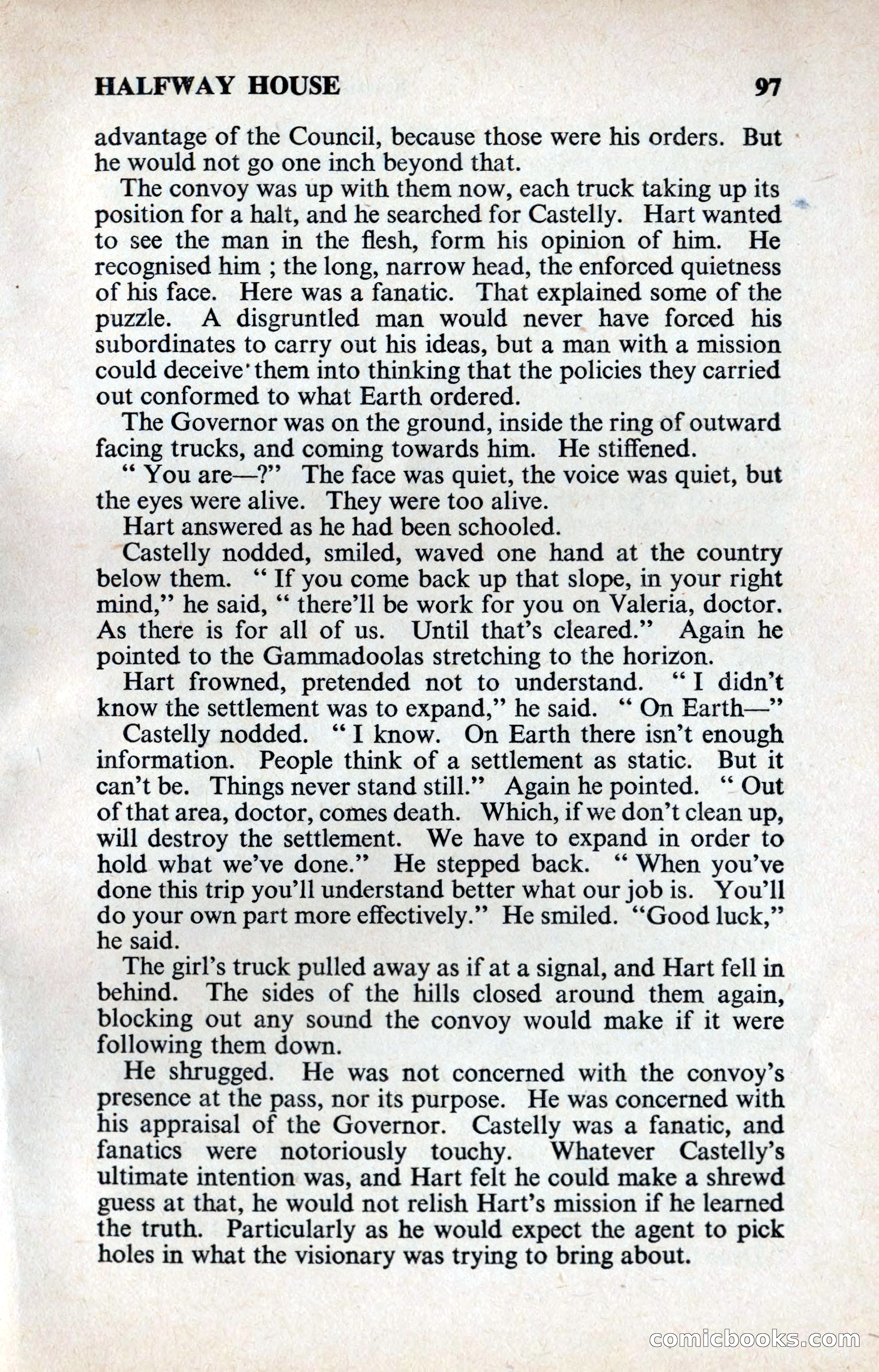 HALFWAY HOUSE 97

advantage of the Council, because those were his orders. But he would not go one inch beyond that.

The convoy was up with them now, each truck taking up its position for a halt, and he searched for Castelly. Hart wanted to see the man in the flesh, form his opinion of him. He recognised him ; the long, narrow head, the enforced quietness of his face. Here was a fanatic. That explained some of the puzzle. A disgruntled man would never have forced his subordinates to carry out his ideas, but a man with a mission could deceive them into thinking that the policies they carried out conformed to what Earth ordered.

The Governor was on the ground, inside the ring of outward facing trucks, and coming towards him. He stiffened.

" You are—?" The face was quiet, the voice was quiet, but the eyes were alive. They were too alive.

Hart answered as he had been schooled.

Castelly nodded, smiled, waved one hand at the country below them. " If you come back up that slope, in your right mind," he said, " there'll be work for you on Valeria, doctor. As there is for all of us. Until that's cleared." Again he pointed to the Gammadoolas stretching to the horizon.

Hart frowned, pretended not to understand. " I didn't know the settlement was to expand," he said. " On Earth—"

Castelly nodded. " I know. On Earth there isn't enough information. People think of a settlement as static. But it can't be. Things never stand still." Again he pointed. " Out of that area, doctor, comes death. Which, if we don't clean up, will destroy the settlement. We have to expand in order to hold what we've done." He stepped back. " When you've done this trip you'll understand better what our job is. You'll do your own part more effectively." He smiled. "Good luck," he said.

The girl's truck pulled away as if at a signal, and Hart fell in behind. The sides of the hills closed around them again, blocking out any sound the convoy would make if it were following them down.

He shrugged. He was not concerned with the convoy's presence at the pass, nor its purpose. He was concerned with his appraisal of the Governor. Castelly was a fanatic, and fanatics were notoriously touchy. Whatever Castelly's ultimate intention was, and Hart felt he could make a shrewd guess at that, he would not relish Hart's mission if he learned the truth. Particularly as he would expect the agent to pick holes in what the visionary was trying to bring about.

comicbooks.com